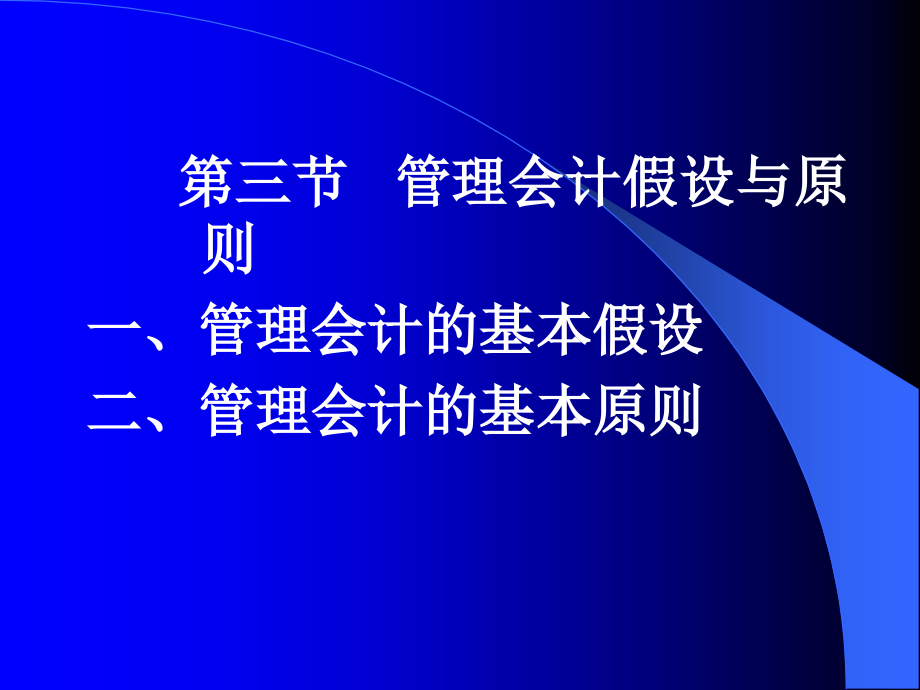 第三节　管理会计假设与原则

一、管理会计的基本假设

二、管理会计的基本原则